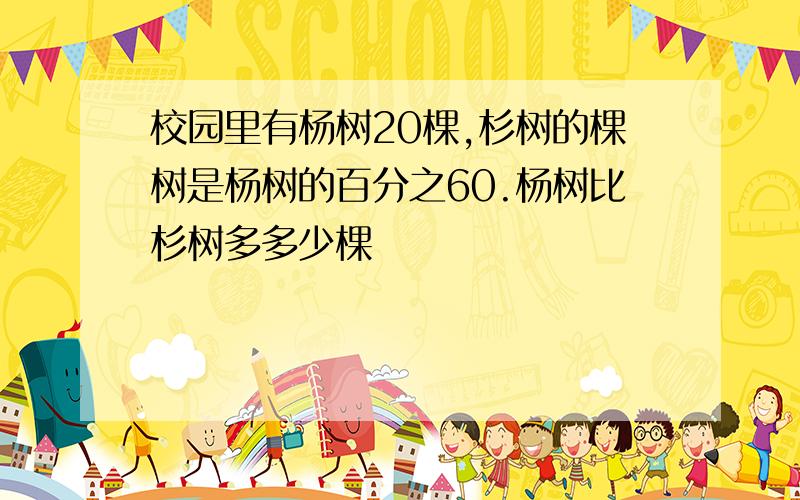 SCHOOL

校园里有杨树20棵,杉树的棵树是杨树的百分之60.杨树比杉树多多少棵